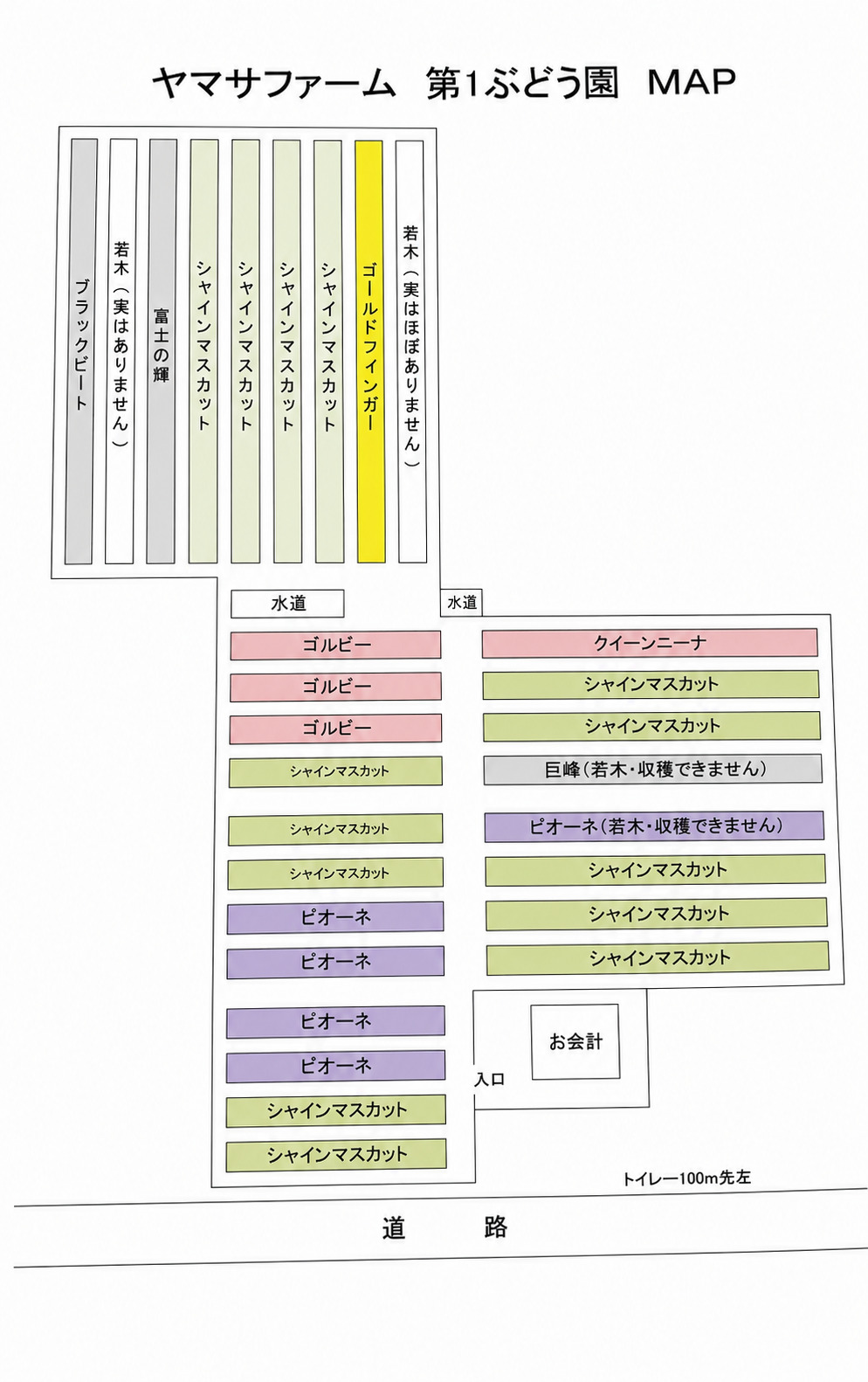 ヤマサファーム　第1ぶどう園　MAP

ブラックビート

若木（実はありません）

富士の輝

シャインマスカット

シャインマスカット

シャインマスカット

シャインマスカット

ゴールドフィンガー

若木（実はほぼありません）

水道

水道

ゴルビー

ゴルビー

ゴルビー

シャインマスカット

シャインマスカット

シャインマスカット

ピオーネ

ピオーネ

ピオーネ

ピオーネ

シャインマスカット

シャインマスカット

クイーンニーナ

シャインマスカット

シャインマスカット

巨峰（若木・収穫できません）

ピオーネ（若木・収穫できません）

シャインマスカット

シャインマスカット

シャインマスカット

お会計

入口

トイレー100m先左

道　路